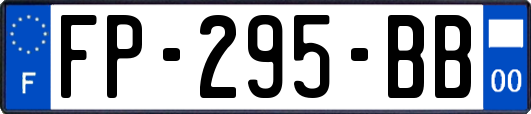 F
FP-295-BB
00